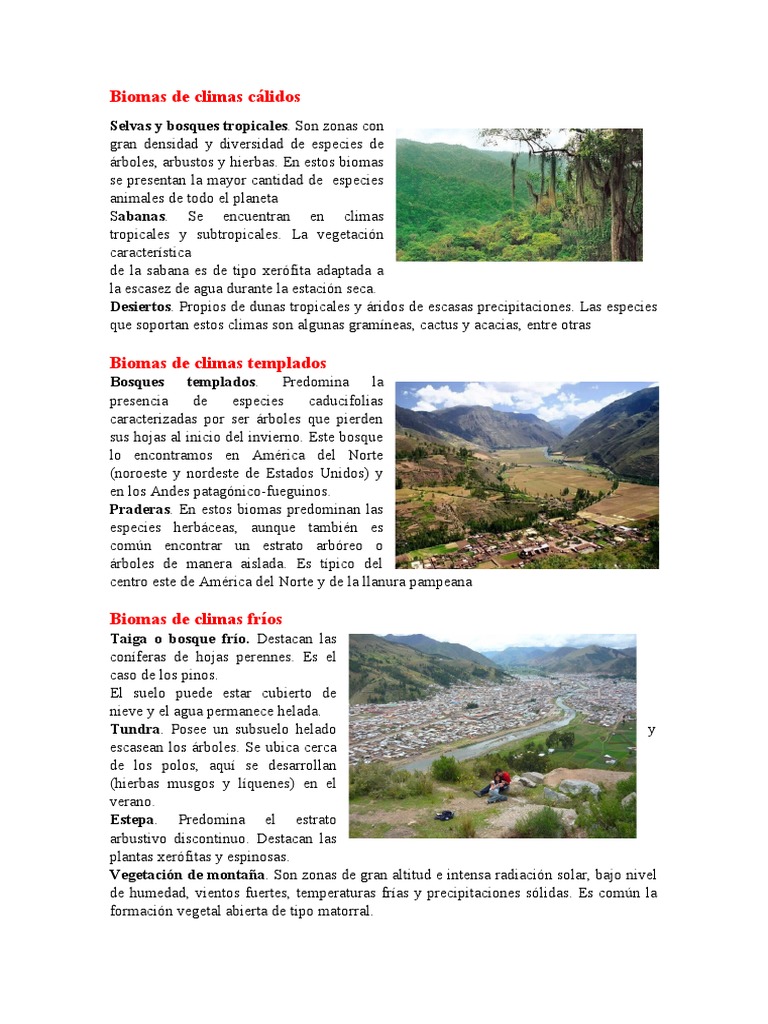 Biomas de climas cálidos

Selvas y bosques tropicales. Son zonas con gran densidad y diversidad de especies de árboles, arbustos y hierbas. En estos biomas se presentan la mayor cantidad de especies animales de todo el planeta

Sabanas. Se encuentran en climas tropicales y subtropicales. La vegetación característica

de la sabana es de tipo xerófita adaptada a la escasez de agua durante la estación seca.

Desiertos. Propios de dunas tropicales y áridos de escasas precipitaciones. Las especies que soportan estos climas son algunas gramíneas, cactus y acacias, entre otras

Biomas de climas templados

Bosques templados. Predomina la presencia de especies caducifolias caracterizadas por ser árboles que pierden sus hojas al inicio del invierno. Este bosque lo encontramos en América del Norte (noroeste y nordeste de Estados Unidos) y en los Andes patagónico-fueguinos.

Praderas. En estos biomas predominan las especies herbáceas, aunque también es común encontrar un estrato arbóreo o árboles de manera aislada. Es típico del centro este de América del Norte y de la llanura pampeana

Biomas de climas fríos

Taiga o bosque frío. Destacan las coníferas de hojas perennes. Es el caso de los pinos.

El suelo puede estar cubierto de nieve y el agua permanece helada.

Tundra. Posee un subsuelo helado y escasean los árboles. Se ubica cerca de los polos, aquí se desarrollan (hierbas musgos y líquenes) en el verano.

Estepa. Predomina el estrato arbustivo discontinuo. Destacan las plantas xerófitas y espinosas.

Vegetación de montaña. Son zonas de gran altitud e intensa radiación solar, bajo nivel de humedad, vientos fuertes, temperaturas frías y precipitaciones sólidas. Es común la formación vegetal abierta de tipo matorral.